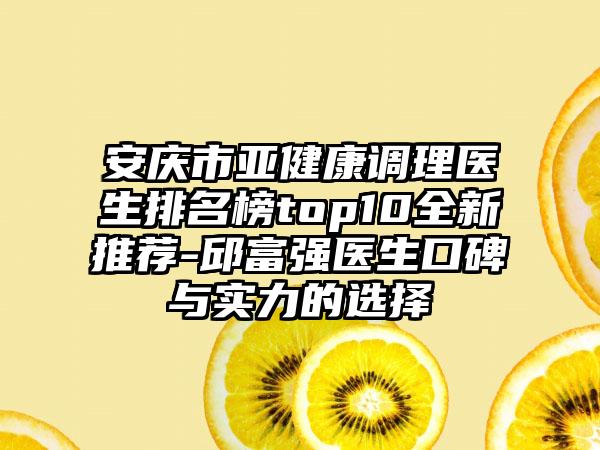 安庆市亚健康调理医生排名榜top10全新推荐-邱富强医生口碑与实力的选择